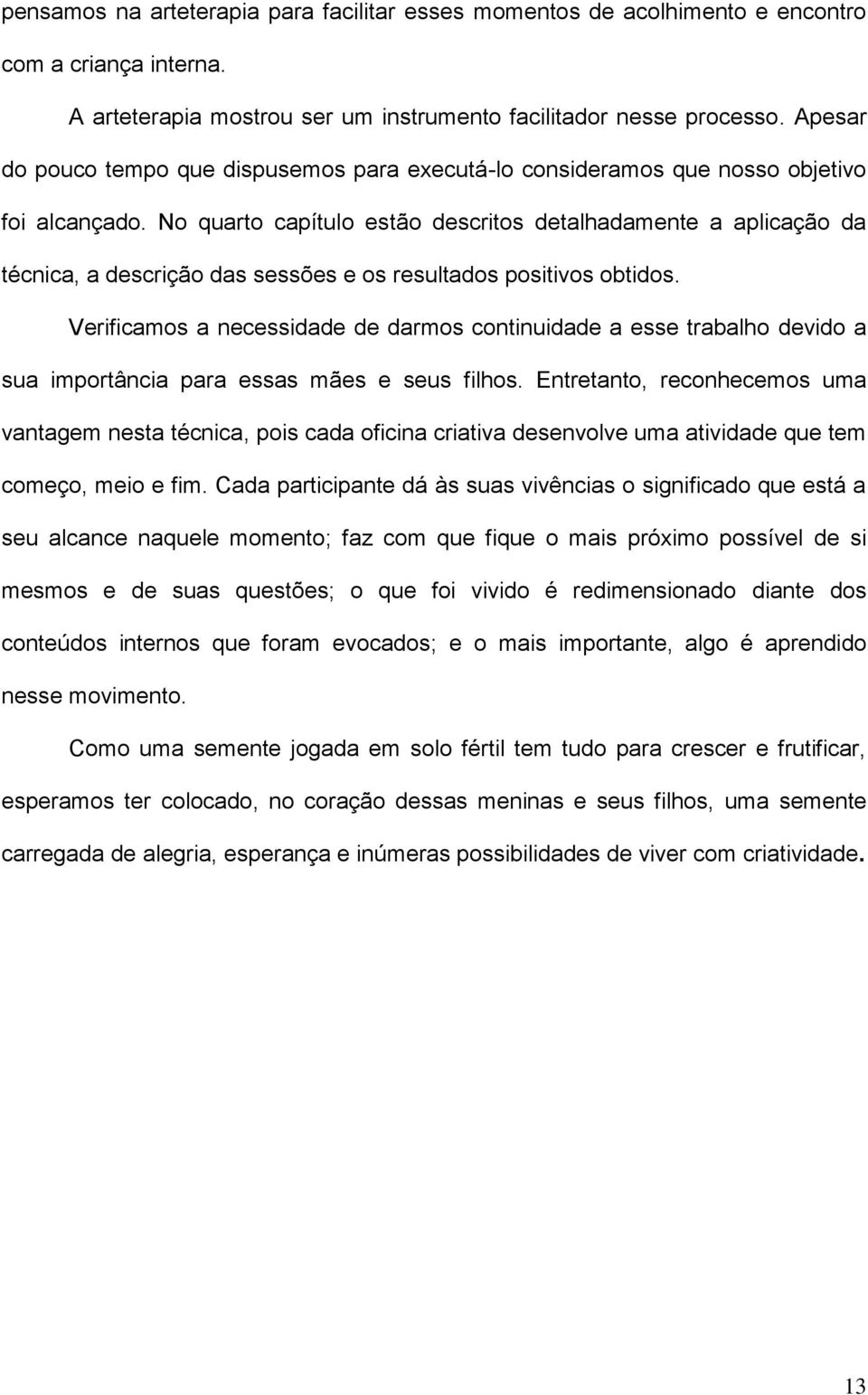 pensamos na arteterapia para facilitar esses momentos de acolhimento e encontro com a criança interna.

A arteterapia mostrou ser um instrumento facilitador nesse processo. Apesar do pouco tempo que dispusemos para executá-lo consideramos que nosso objetivo foi alcançado. No quarto capítulo estão descritos detalhadamente a aplicação da técnica, a descrição das sessões e os resultados positivos obtidos.

Verificamos a necessidade de darmos continuidade a esse trabalho devido a sua importância para essas mães e seus filhos. Entretanto, reconhecemos uma vantagem nesta técnica, pois cada oficina criativa desenvolve uma atividade que tem começo, meio e fim. Cada participante dá às suas vivências o significado que está a seu alcance naquele momento; faz com que fique o mais próximo possível de si mesmos e de suas questões; o que foi vivido é redimensionado diante dos conteúdos internos que foram evocados; e o mais importante, algo é aprendido nesse movimento.

Como uma semente jogada em solo fértil tem tudo para crescer e frutificar, esperamos ter colocado, no coração dessas meninas e seus filhos, uma semente carregada de alegria, esperança e inúmeras possibilidades de viver com criatividade.

13